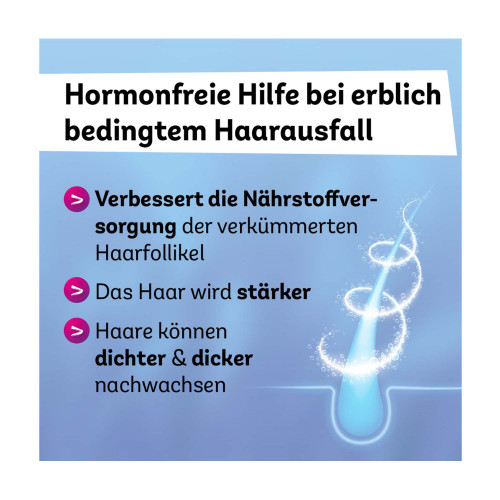 Hormonfreie Hilfe bei erblich bedingtem Haarausfall

> Verbessert die Nährstoffversorgung der verkümmerten Haarfollikel

> Das Haar wird stärker

> Haare können dichter & dicker nachwachsen